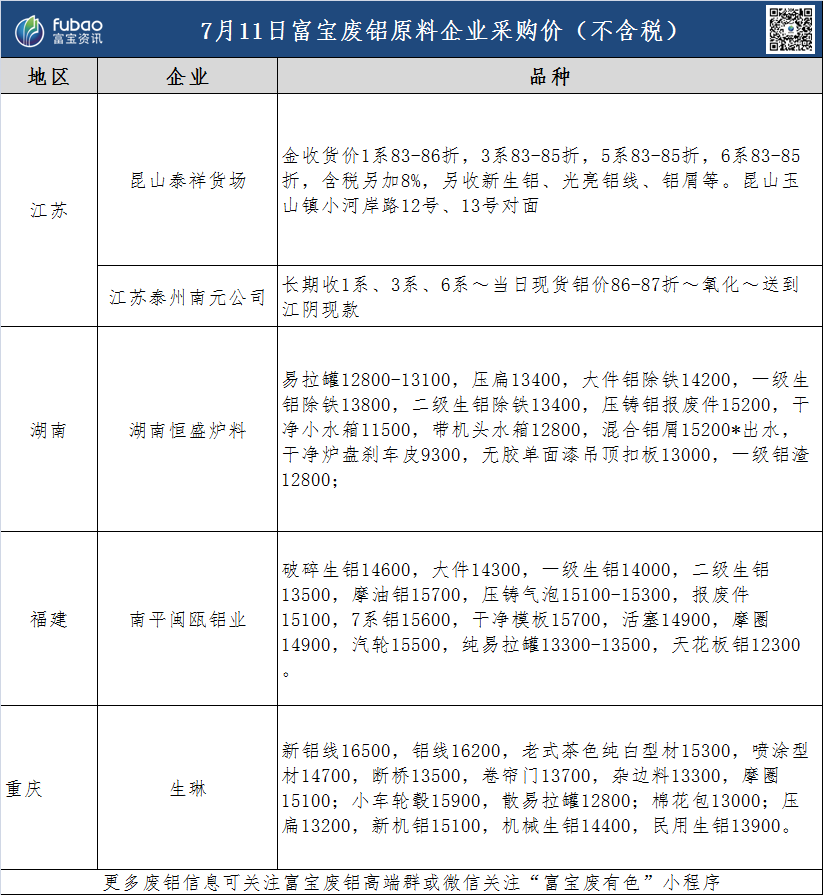 fubao
富宝资讯

7月11日富宝废铝原料企业采购价（不含税）

| 地区 | 企业 | 品种 |
|---|---|---|
| 江苏 | 昆山泰祥货场 | 金收货价1系83-86折，3系83-85折，5系83-85折，6系83-85折，含税另加8%，另收新生铝、光亮铝线、铝屑等。昆山玉山镇小河岸路12号、13号对面 |
| | 江苏泰州南元公司 | 长期收1系、3系、6系～当日现货铝价86-87折～氧化～送到江阴现款 |
| 湖南 | 湖南恒盛炉料 | 易拉罐12800-13100，压扁13400，大件铝除铁14200，一级生铝除铁13800，二级生铝除铁13400，压铸铝报废件15200，干净小水箱11500，带机头水箱12800，混合铝屑15200*出水，干净炉盘刹车皮9300，无胶单面漆吊顶扣板13000，一级铝渣12800； |
| 福建 | 南平闽瓯铝业 | 破碎生铝14600，大件14300，一级生铝14000，二级生铝13500，摩油铝15700，压铸气泡15100-15300，报废件15100，7系铝15600，干净模板15700，活塞14900，摩圈14900，汽轮15500，纯易拉罐13300-13500，天花板铝12300。 |
| 重庆 | 生琳 | 新铝线16500，铝线16200，老式茶色纯白型材15300，喷涂型材14700，断桥13500，卷帘门13700，杂边料13300，摩圈15100；小车轮毂15900，散易拉罐12800；棉花包13000；压扁13200，新机铝15100，机械生铝14400，民用生铝13900。 |

更多废铝信息可关注富宝废铝高端群或微信关注“富宝废有色”小程序